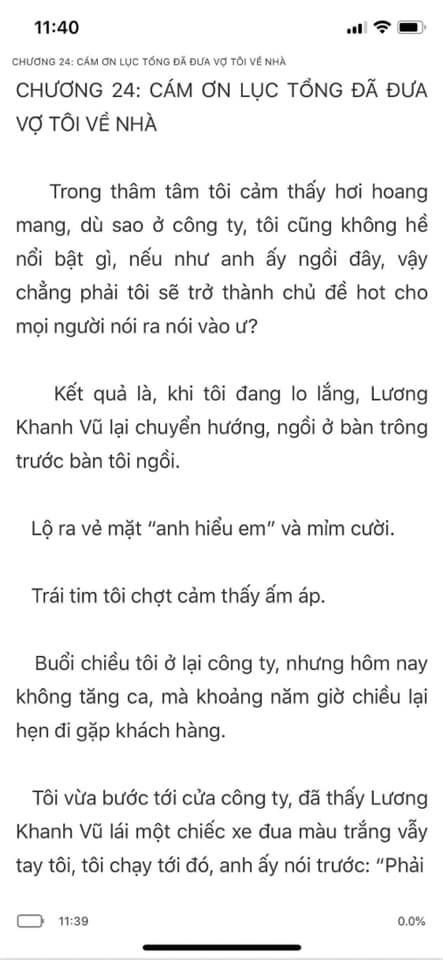 11:40

CHƯƠNG 24: CÁM ƠN LỤC TỔNG ĐÃ ĐƯA VỢ TÔI VỀ NHÀ

CHƯƠNG 24: CÁM ƠN LỤC TỔNG ĐÃ ĐƯA VỢ TÔI VỀ NHÀ

Trong thâm tâm tôi cảm thấy hơi hoang mang, dù sao ở công ty, tôi cũng không hề nổi bật gì, nếu như anh ấy ngồi đây, vậy chẳng phải tôi sẽ trở thành chủ đề hot cho mọi người nói ra nói vào ư?

Kết quả là, khi tôi đang lo lắng, Lương Khanh Vũ lại chuyển hướng, ngồi ở bàn trông trước bàn tôi ngồi.

Lộ ra vẻ mặt "anh hiểu em" và mỉm cười.

Trái tim tôi chợt cảm thấy ấm áp.

Buổi chiều tôi ở lại công ty, nhưng hôm nay không tăng ca, mà khoảng năm giờ chiều lại hẹn đi gặp khách hàng.

Tôi vừa bước tới cửa công ty, đã thấy Lương Khanh Vũ lái một chiếc xe đua màu trắng vẫy tay tôi, tôi chạy tới đó, anh ấy nói trước: "Phải

11:39

0.0%